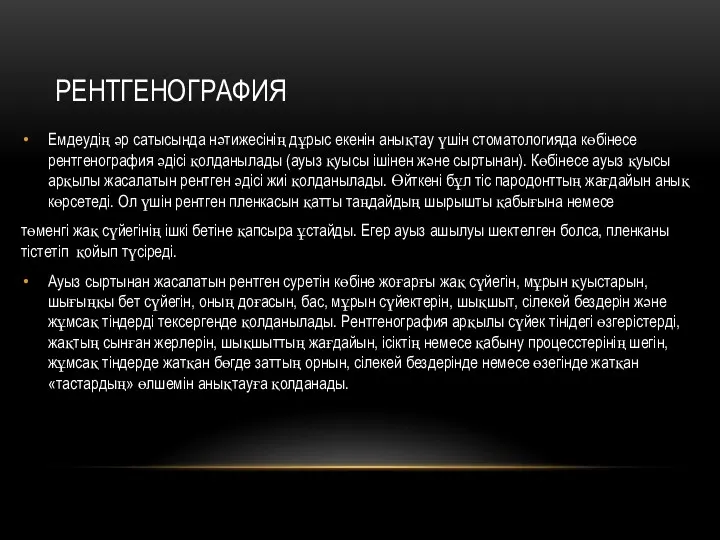 РЕНТГЕНОГРАФИЯ

• Емдеудің әр сатысында нәтижесінің дұрыс екенін анықтау үшін стоматологияда көбінесе рентгенография әдісі қолданылады (ауыз қуысы ішінен және сыртынан). Көбінесе ауыз қуысы арқылы жасалатын рентген әдісі жиі қолданылады. Өйткені бұл тіс пародонттың жағдайын анық көрсетеді. Ол үшін рентген пленкасын қатты таңдайдың шырышты қабығына немесе

төменгі жақ сүйегінің ішкі бетіне қапсыра ұстайды. Егер ауыз ашылуы шектелген болса, пленканы тістетіп қойып түсіреді.

• Ауыз сыртынан жасалатын рентген суретін көбіне жоғарғы жақ сүйегін, мұрын қуыстарын, шығыңқы бет сүйегін, оның доғасын, бас, мұрын сүйектерін, шықшыт, сілекей бездерін және жұмсақ тіндерді тексергенде қолданылады. Рентгенография арқылы сүйек тініндегі өзгерістерді, жақтың сынған жерлерін, шықшыттың жағдайын, ісіктің немесе қабыну процесстерінің шегін, жұмсақ тіндерде жатқан бөгде заттың орнын, сілекей бездерінде немесе өзегінде жатқан «тастардың» өлшемін анықтауға қолданады.